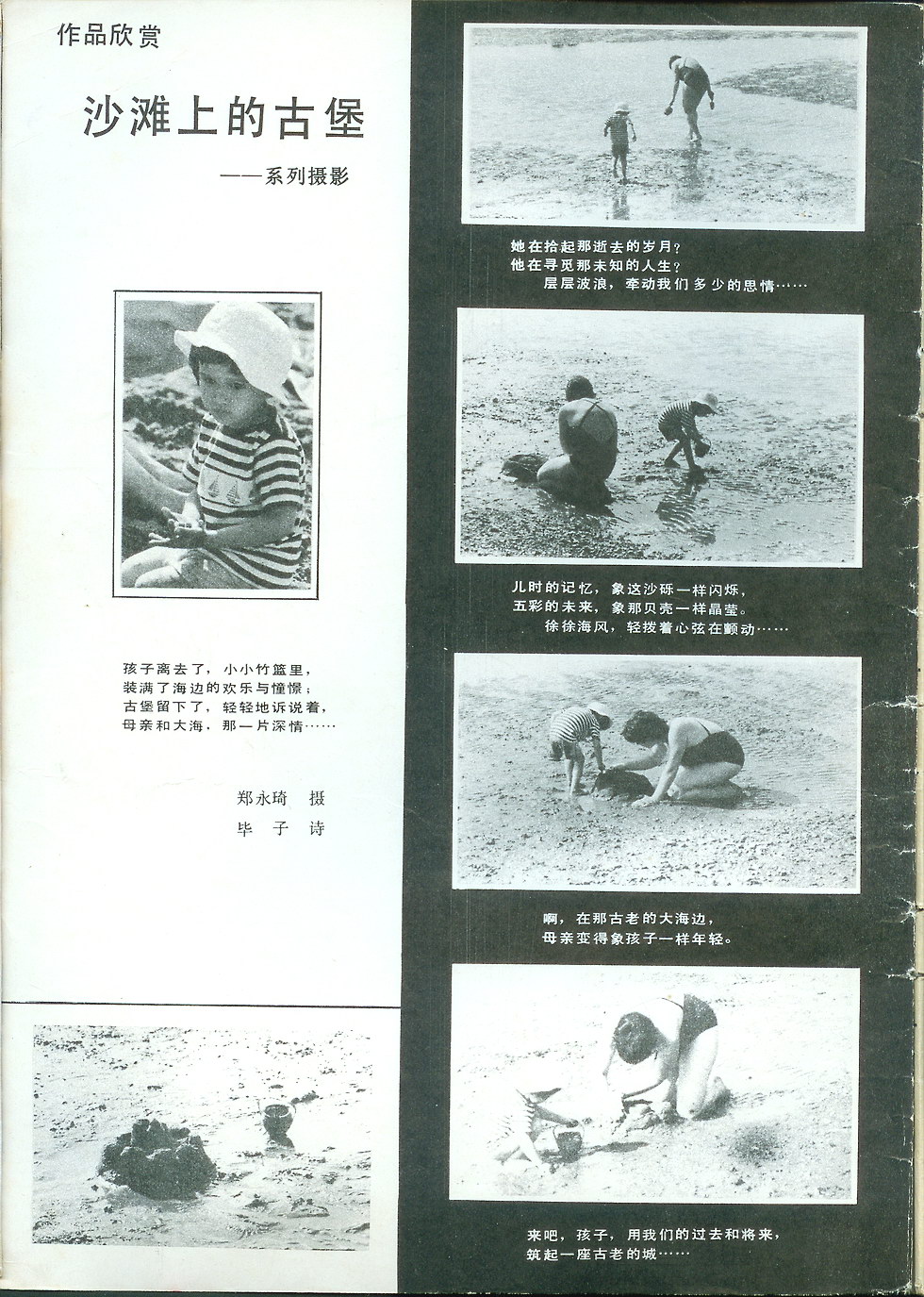 作品欣赏

沙滩上的古堡

——系列摄影

孩子离去了，小小竹篮里，
装满了海边的欢乐与憧憬；
古堡留下了，轻轻地诉说着，
母亲和大海，那一片深情……

郑永琦 摄
毕子 诗

她在拾起那逝去的岁月？
他在寻觅那未知的人生？
层层波浪，牵动我们多少的思情……

儿时的记忆，象这沙砾一样闪烁，
五彩的未来，象那贝壳一样晶莹。
徐徐海风，轻拨着心弦在颤动……

啊，在那古老的大海边，
母亲变得象孩子一样年轻。

来吧，孩子，用我们的过去和将来，
筑起一座古老的城……